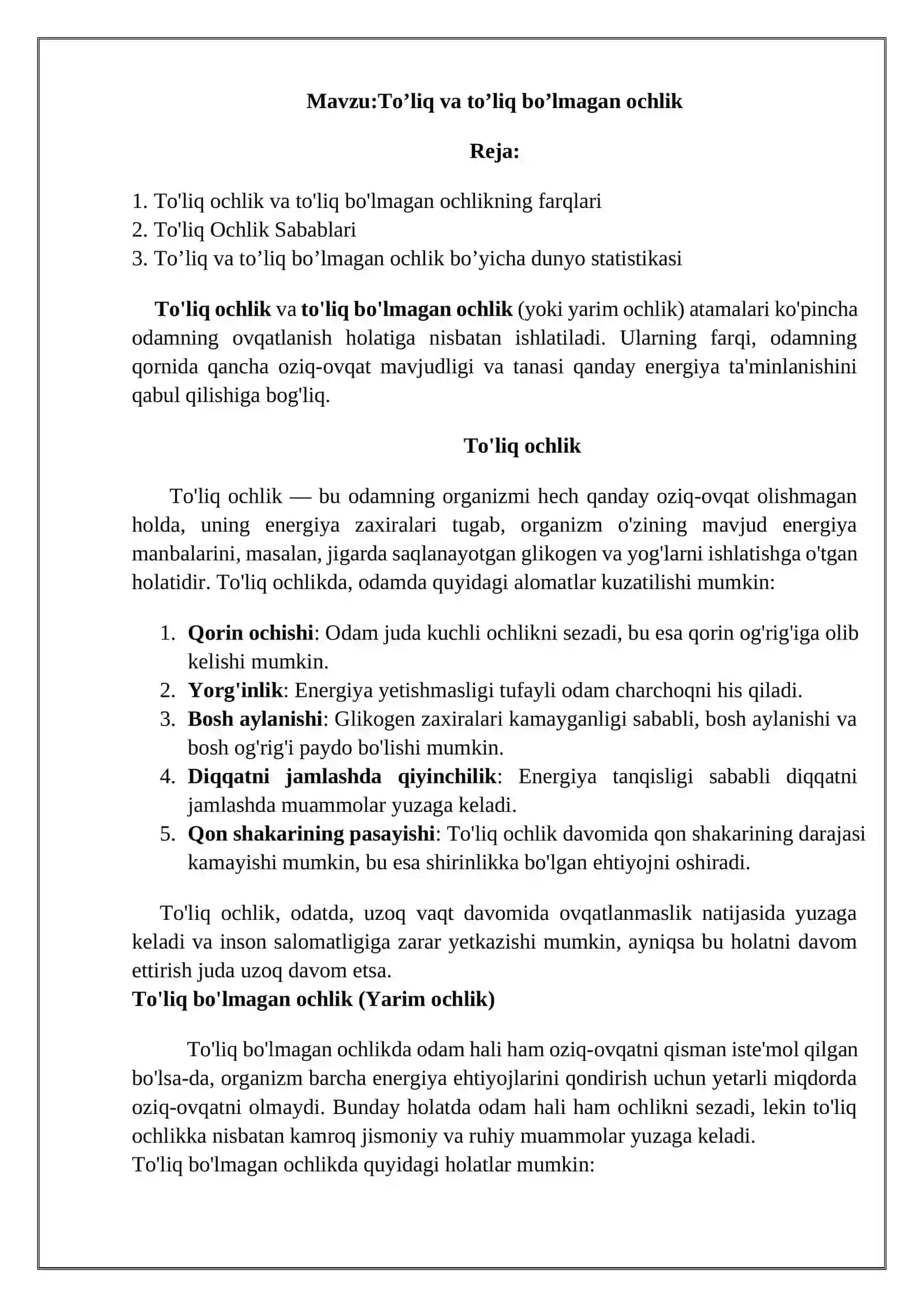 Mavzu:To'liq va to'liq bo'lmagan ochlik

Reja:

1. To'liq ochlik va to'liq bo'lmagan ochlikning farqlari
2. To'liq Ochlik Sabablari
3. To'liq va to'liq bo'lmagan ochlik bo'yicha dunyo statistikasi

To'liq ochlik va to'liq bo'lmagan ochlik (yoki yarim ochlik) atamalari ko'pincha odamning ovqatlanish holatiga nisbatan ishlatiladi. Ularning farqi, odamning qornida qancha oziq-ovqat mavjudligi va tanasi qanday energiya ta'minlanishini qabul qilishiga bog'liq.

To'liq ochlik

To'liq ochlik — bu odamning organizmi hech qanday oziq-ovqat olishmagan holda, uning energiya zaxiralari tugab, organizm o'zining mavjud energiya manbalarini, masalan, jigarda saqlanayotgan glikogen va yog'larni ishlatishga o'tgan holatidir. To'liq ochlikda, odamda quyidagi alomatlar kuzatilishi mumkin:

1. Qorin ochishi: Odam juda kuchli ochlikni sezadi, bu esa qorin og'rig'iga olib kelishi mumkin.
2. Yorg'inlik: Energiya yetishmasligi tufayli odam charchoqni his qiladi.
3. Bosh aylanishi: Glikogen zaxiralari kamayganligi sababli, bosh aylanishi va bosh og'rig'i paydo bo'lishi mumkin.
4. Diqqatni jamlashda qiyinchilik: Energiya tanqisligi sababli diqqatni jamlashda muammolar yuzaga keladi.
5. Qon shakarining pasayishi: To'liq ochlik davomida qon shakarining darajasi kamayishi mumkin, bu esa shirinlikka bo'lgan ehtiyojni oshiradi.

To'liq ochlik, odatda, uzoq vaqt davomida ovqatlanmaslik natijasida yuzaga keladi va inson salomatligiga zarar yetkazishi mumkin, ayniqsa bu holatni davom ettirish juda uzoq davom etsa.
To'liq bo'lmagan ochlik (Yarim ochlik)

To'liq bo'lmagan ochlikda odam hali ham oziq-ovqatni qisman iste'mol qilgan bo'lsa-da, organizm barcha energiya ehtiyojlarini qondirish uchun yetarli miqdorda oziq-ovqatni olmaydi. Bunday holatda odam hali ham ochlikni sezadi, lekin to'liq ochlikka nisbatan kamroq jismoniy va ruhiy muammolar yuzaga keladi.
To'liq bo'lmagan ochlikda quyidagi holatlar mumkin: